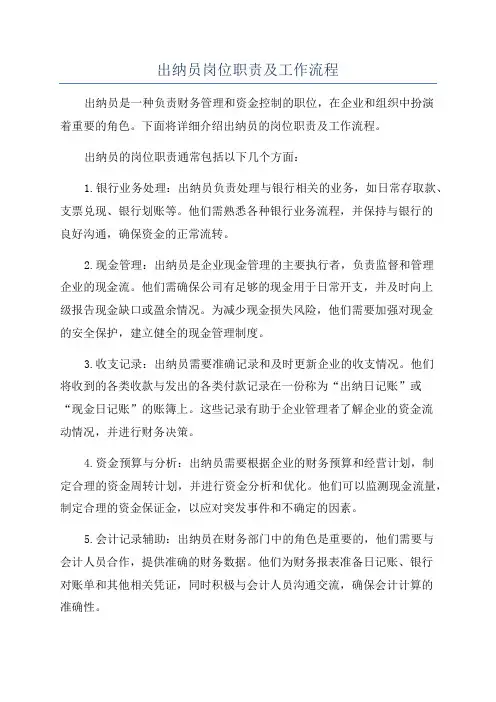 出纳员岗位职责及工作流程

出纳员是一种负责财务管理和资金控制的职位，在企业和组织中扮演着重要的角色。下面将详细介绍出纳员的岗位职责及工作流程。

出纳员的岗位职责通常包括以下几个方面：

1.银行业务处理：出纳员负责处理与银行相关的业务，如日常存取款、支票兑现、银行划账等。他们需熟悉各种银行业务流程，并保持与银行的良好沟通，确保资金的正常流转。

2.现金管理：出纳员是企业现金管理的主要执行者，负责监督和管理企业的现金流。他们需确保公司有足够的现金用于日常开支，并及时向上级报告现金缺口或盈余情况。为减少现金损失风险，他们需要加强对现金的安全保护，建立健全的现金管理制度。

3.收支记录：出纳员需要准确记录和及时更新企业的收支情况。他们将收到的各类收款与发出的各类付款记录在一份称为“出纳日记账”或“现金日记账”的账簿上。这些记录有助于企业管理者了解企业的资金流动情况，并进行财务决策。

4.资金预算与分析：出纳员需要根据企业的财务预算和经营计划，制定合理的资金周转计划，并进行资金分析和优化。他们可以监测现金流量，制定合理的资金保证金，以应对突发事件和不确定的因素。

5.会计记录辅助：出纳员在财务部门中的角色是重要的，他们需要与会计人员合作，提供准确的财务数据。他们为财务报表准备日记账、银行对账单和其他相关凭证，同时积极与会计人员沟通交流，确保会计计算的准确性。